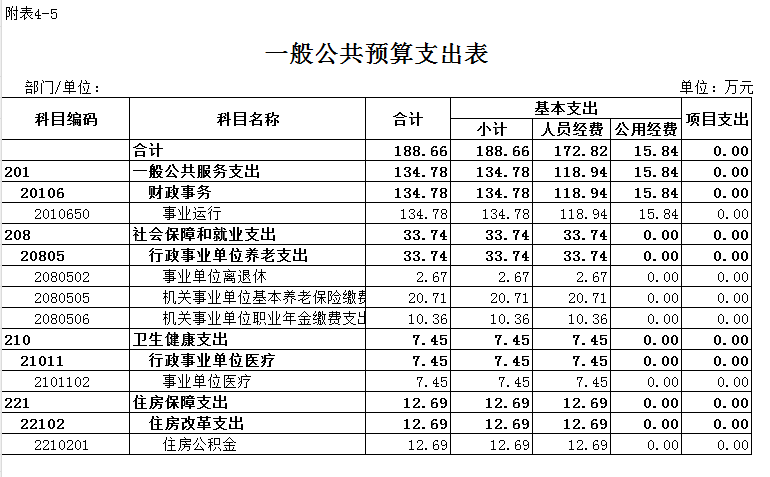 附表4-5

一般公共预算支出表

部门/单位：

单位：万元

| 科目编码 | 科目名称 | 合计 | 基本支出 小计 | 基本支出 人员经费 | 基本支出 公用经费 | 项目支出 |
|---|---|---|---|---|---|---|
| | 合计 | 188.66 | 188.66 | 172.82 | 15.84 | 0.00 |
| 201 | 一般公共服务支出 | 134.78 | 134.78 | 118.94 | 15.84 | 0.00 |
| 20106 | 财政事务 | 134.78 | 134.78 | 118.94 | 15.84 | 0.00 |
| 2010650 | 事业运行 | 134.78 | 134.78 | 118.94 | 15.84 | 0.00 |
| 208 | 社会保障和就业支出 | 33.74 | 33.74 | 33.74 | 0.00 | 0.00 |
| 20805 | 行政事业单位养老支出 | 33.74 | 33.74 | 33.74 | 0.00 | 0.00 |
| 2080502 | 事业单位离退休 | 2.67 | 2.67 | 2.67 | 0.00 | 0.00 |
| 2080505 | 机关事业单位基本养老保险缴费 | 20.71 | 20.71 | 20.71 | 0.00 | 0.00 |
| 2080506 | 机关事业单位职业年金缴费支出 | 10.36 | 10.36 | 10.36 | 0.00 | 0.00 |
| 210 | 卫生健康支出 | 7.45 | 7.45 | 7.45 | 0.00 | 0.00 |
| 21011 | 行政事业单位医疗 | 7.45 | 7.45 | 7.45 | 0.00 | 0.00 |
| 2101102 | 事业单位医疗 | 7.45 | 7.45 | 7.45 | 0.00 | 0.00 |
| 221 | 住房保障支出 | 12.69 | 12.69 | 12.69 | 0.00 | 0.00 |
| 22102 | 住房改革支出 | 12.69 | 12.69 | 12.69 | 0.00 | 0.00 |
| 2210201 | 住房公积金 | 12.69 | 12.69 | 12.69 | 0.00 | 0.00 |